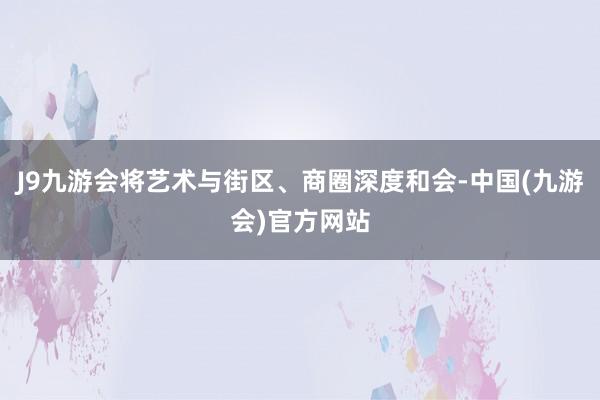 J9九游会将艺术与街区、商圈深度和会-中国(九游会)官方网站